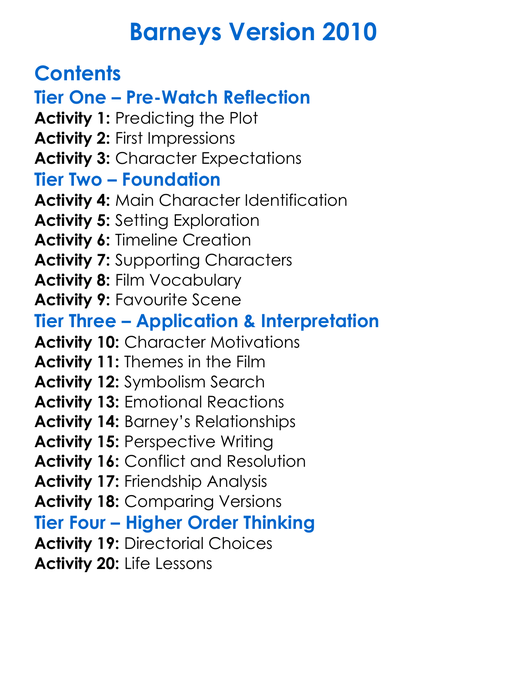 Barneys Version 2010

Contents

Tier One – Pre-Watch Reflection
Activity 1: Predicting the Plot
Activity 2: First Impressions
Activity 3: Character Expectations

Tier Two – Foundation
Activity 4: Main Character Identification
Activity 5: Setting Exploration
Activity 6: Timeline Creation
Activity 7: Supporting Characters
Activity 8: Film Vocabulary
Activity 9: Favourite Scene

Tier Three – Application & Interpretation
Activity 10: Character Motivations
Activity 11: Themes in the Film
Activity 12: Symbolism Search
Activity 13: Emotional Reactions
Activity 14: Barney's Relationships
Activity 15: Perspective Writing
Activity 16: Conflict and Resolution
Activity 17: Friendship Analysis
Activity 18: Comparing Versions

Tier Four – Higher Order Thinking
Activity 19: Directorial Choices
Activity 20: Life Lessons